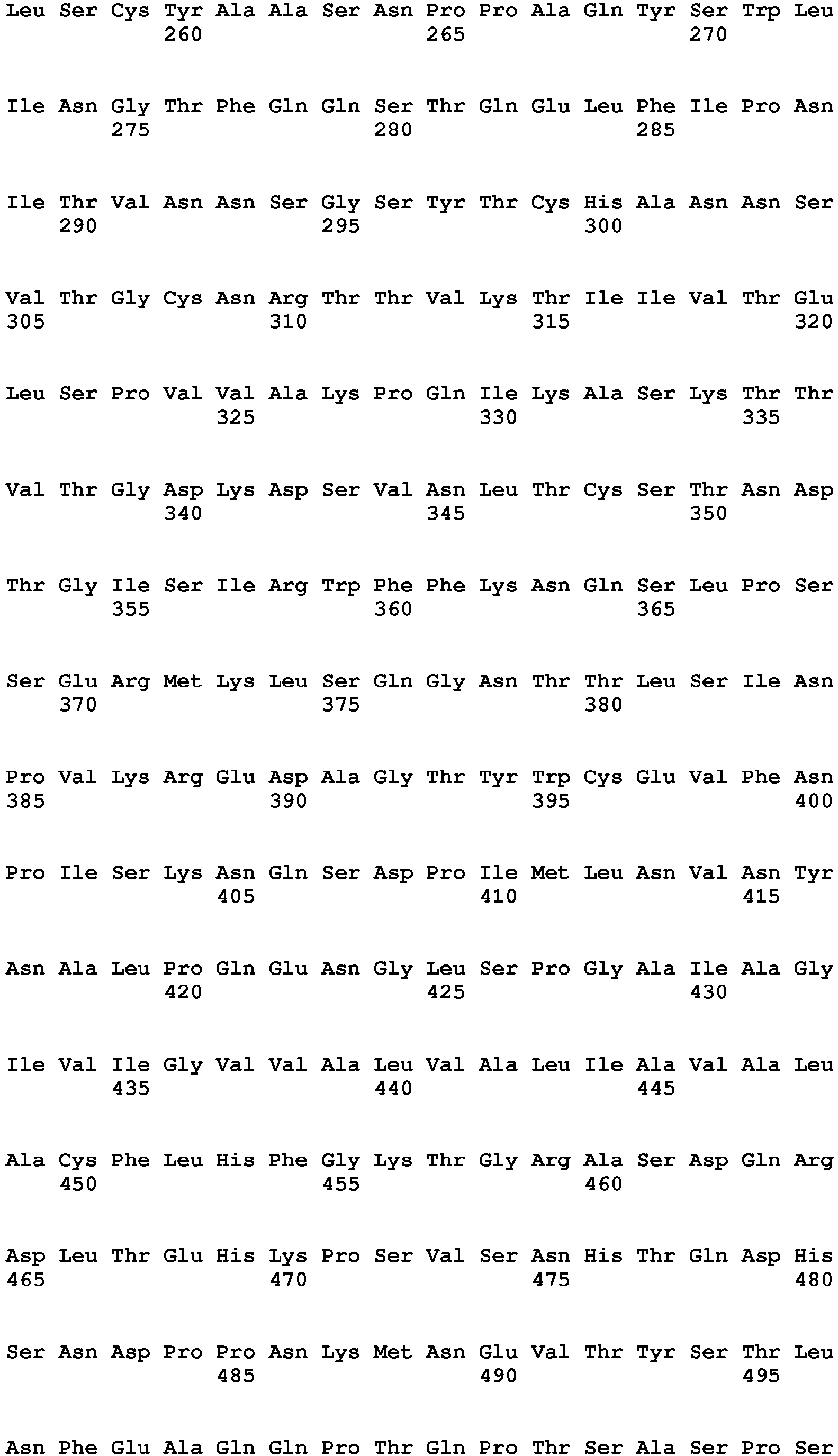 Leu Ser Cys Tyr Ala Ala Ser Asn Pro Pro Ala Gln Tyr Ser Trp Leu
260 265 270

Ile Asn Gly Thr Phe Gln Gln Ser Thr Gln Glu Leu Phe Ile Pro Asn
275 280 285

Ile Thr Val Asn Asn Ser Gly Ser Tyr Thr Cys His Ala Asn Asn Ser
290 295 300

Val Thr Gly Cys Asn Arg Thr Thr Val Lys Thr Ile Ile Val Thr Glu
305 310 315 320

Leu Ser Pro Val Val Ala Lys Pro Gln Ile Lys Ala Ser Lys Thr Thr
325 330 335

Val Thr Gly Asp Lys Asp Ser Val Asn Leu Thr Cys Ser Thr Asn Asp
340 345 350

Thr Gly Ile Ser Ile Arg Trp Phe Phe Lys Asn Gln Ser Leu Pro Ser
355 360 365

Ser Glu Arg Met Lys Leu Ser Gln Gly Asn Thr Thr Leu Ser Ile Asn
370 375 380

Pro Val Lys Arg Glu Asp Ala Gly Thr Tyr Trp Cys Glu Val Phe Asn
385 390 395 400

Pro Ile Ser Lys Asn Gln Ser Asp Pro Ile Met Leu Asn Val Asn Tyr
405 410 415

Asn Ala Leu Pro Gln Glu Asn Gly Leu Ser Pro Gly Ala Ile Ala Gly
420 425 430

Ile Val Ile Gly Val Val Ala Leu Val Ala Leu Ile Ala Val Ala Leu
435 440 445

Ala Cys Phe Leu His Phe Gly Lys Thr Gly Arg Ala Ser Asp Gln Arg
450 455 460

Asp Leu Thr Glu His Lys Pro Ser Val Ser Asn His Thr Gln Asp His
465 470 475 480

Ser Asn Asp Pro Pro Asn Lys Met Asn Glu Val Thr Tyr Ser Thr Leu
485 490 495

Asn Phe Glu Ala Gln Gln Pro Thr Gln Pro Thr Ser Ala Ser Pro Ser